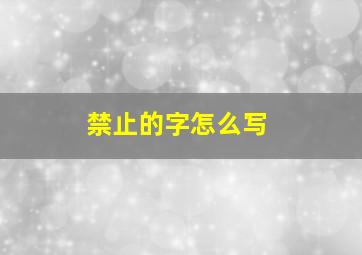 禁止的字怎么写